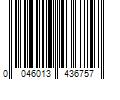 0 046013 436757